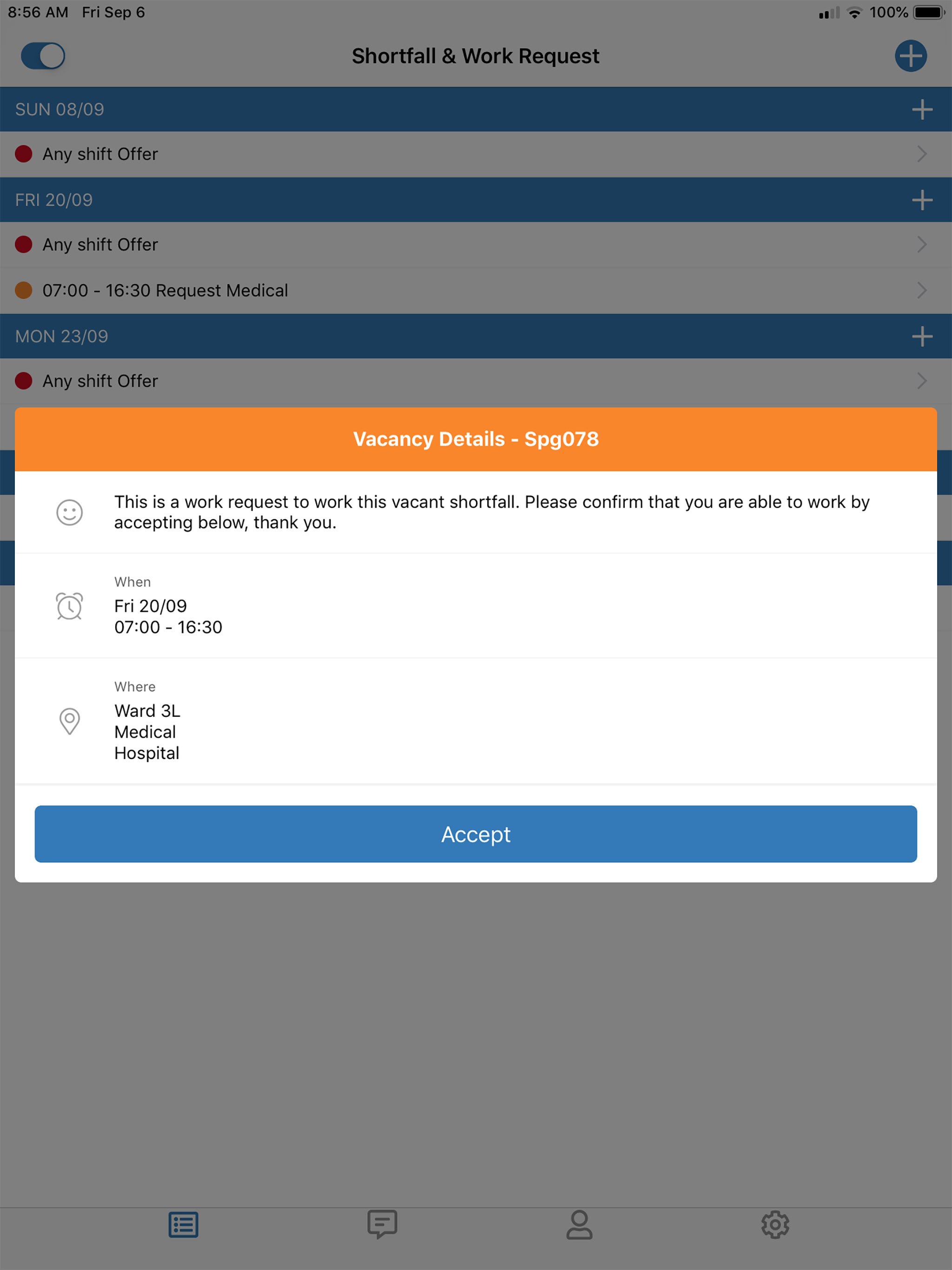 8:56 AM Fri Sep 6

100%

Shortfall & Work Request

SUN 08/09

Any shift Offer

FRI 20/09

Any shift Offer

07:00 - 16:30 Request Medical

MON 23/09

Any shift Offer

Vacancy Details - Spg078

This is a work request to work this vacant shortfall. Please confirm that you are able to work by accepting below, thank you.

When

Fri 20/09
07:00 - 16:30

Where

Ward 3L
Medical
Hospital

Accept